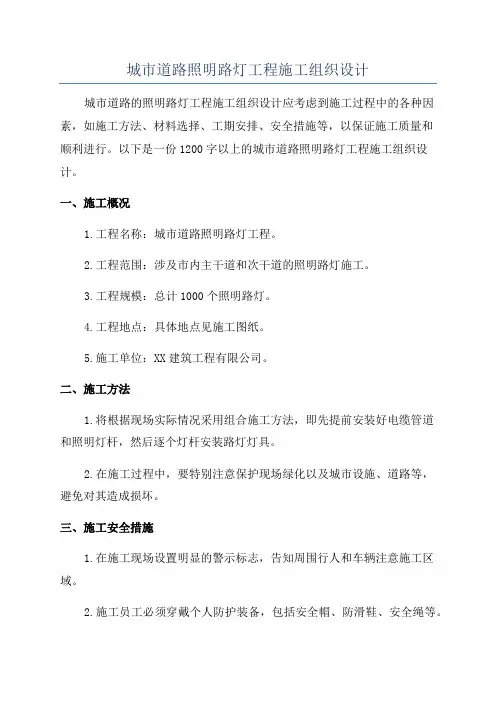 城市道路照明路灯工程施工组织设计

城市道路的照明路灯工程施工组织设计应考虑到施工过程中的各种因素，如施工方法、材料选择、工期安排、安全措施等，以保证施工质量和顺利进行。以下是一份1200字以上的城市道路照明路灯工程施工组织设计。

一、施工概况

1.工程名称：城市道路照明路灯工程。

2.工程范围：涉及市内主干道和次干道的照明路灯施工。

3.工程规模：总计1000个照明路灯。

4.工程地点：具体地点见施工图纸。

5.施工单位：XX建筑工程有限公司。

二、施工方法

1.将根据现场实际情况采用组合施工方法，即先提前安装好电缆管道和照明灯杆，然后逐个灯杆安装路灯灯具。

2.在施工过程中，要特别注意保护现场绿化以及城市设施、道路等，避免对其造成损坏。

三、施工安全措施

1.在施工现场设置明显的警示标志，告知周围行人和车辆注意施工区域。

2.施工员工必须穿戴个人防护装备，包括安全帽、防滑鞋、安全绳等。